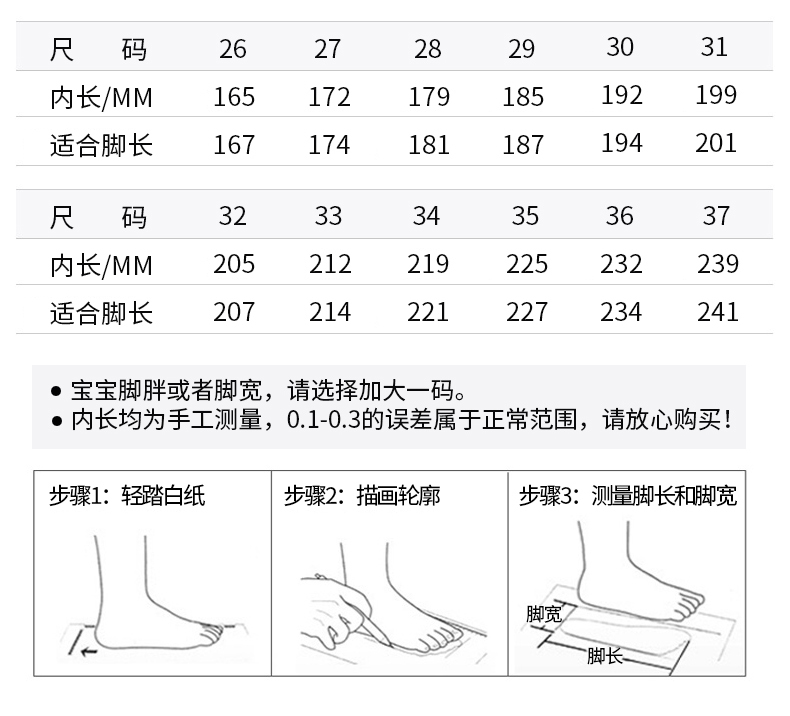 | 尺　码 | 26 | 27 | 28 | 29 | 30 | 31 |
|---|---|---|---|---|---|---|
| 内长/MM | 165 | 172 | 179 | 185 | 192 | 199 |
| 适合脚长 | 167 | 174 | 181 | 187 | 194 | 201 |

| 尺　码 | 32 | 33 | 34 | 35 | 36 | 37 |
|---|---|---|---|---|---|---|
| 内长/MM | 205 | 212 | 219 | 225 | 232 | 239 |
| 适合脚长 | 207 | 214 | 221 | 227 | 234 | 241 |

● 宝宝脚胖或者脚宽，请选择加大一码。
● 内长均为手工测量，0.1-0.3的误差属于正常范围，请放心购买！

步骤1：轻踏白纸

步骤2：描画轮廓

步骤3：测量脚长和脚宽

脚宽

脚长